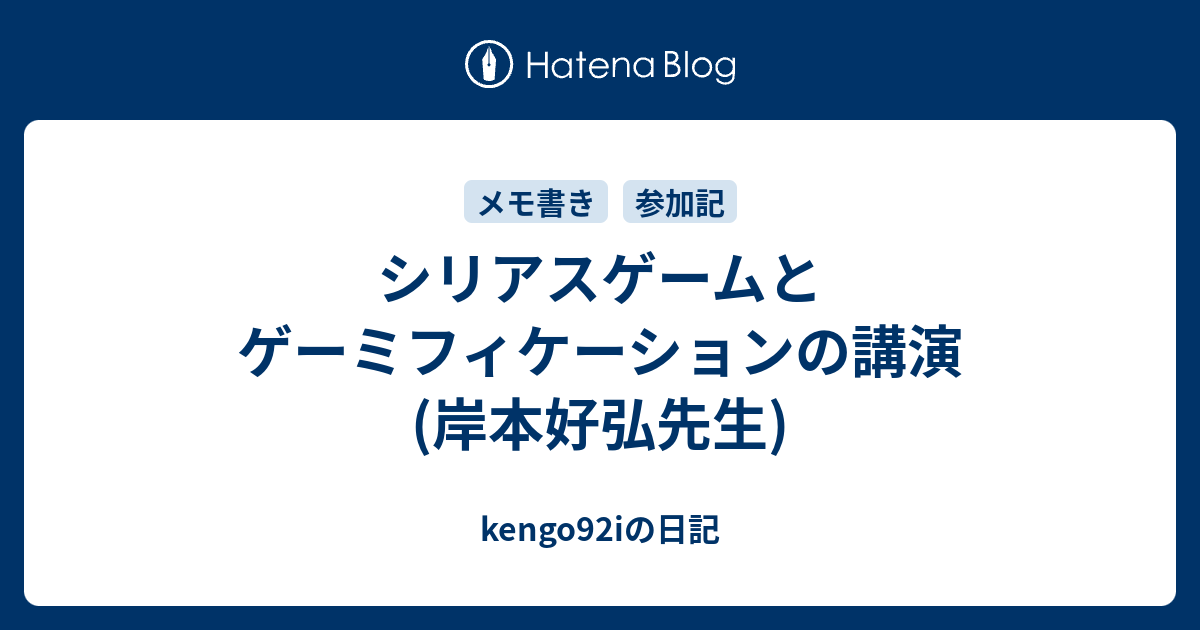 Hatena Blog

メモ書き 参加記

シリアスゲームとゲーミフィケーションの講演(岸本好弘先生)

kengo92iの日記